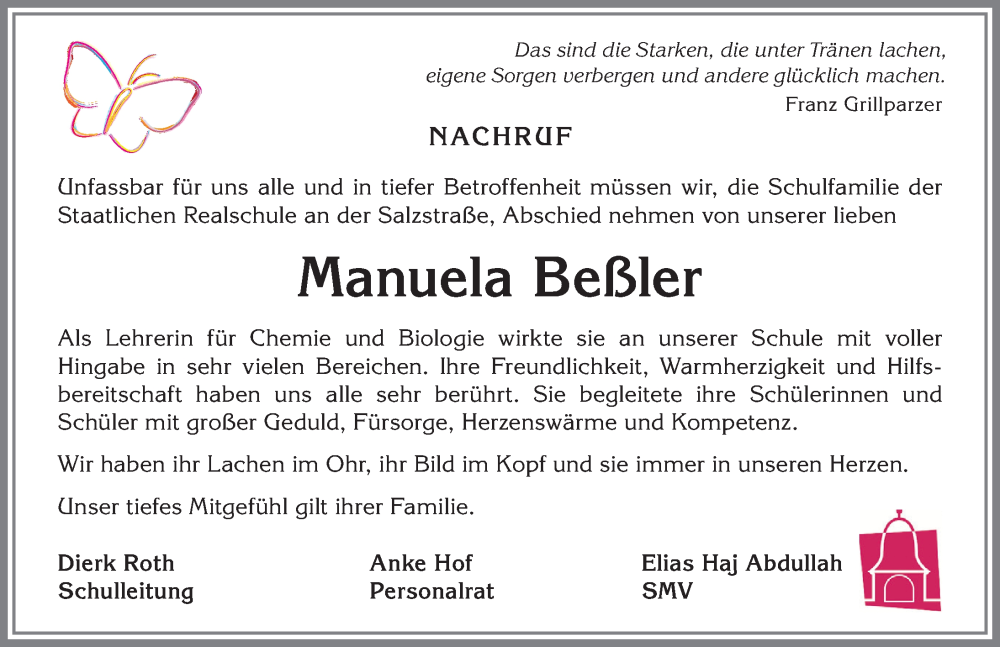 Das sind die Starken, die unter Tränen lachen, eigene Sorgen verbergen und andere glücklich machen.
Franz Grillparzer

NACHRUF

Unfassbar für uns alle und in tiefer Betroffenheit müssen wir, die Schulfamilie der Staatlichen Realschule an der Salzstraße, Abschied nehmen von unserer lieben

Manuela Beßler

Als Lehrerin für Chemie und Biologie wirkte sie an unserer Schule mit voller Hingabe in sehr vielen Bereichen. Ihre Freundlichkeit, Warmherzigkeit und Hilfsbereitschaft haben uns alle sehr berührt. Sie begleitete ihre Schülerinnen und Schüler mit großer Geduld, Fürsorge, Herzenswärme und Kompetenz.

Wir haben ihr Lachen im Ohr, ihr Bild im Kopf und sie immer in unseren Herzen.

Unser tiefes Mitgefühl gilt ihrer Familie.

Dierk Roth
Schulleitung

Anke Hof
Personalrat

Elias Haj Abdullah
SMV